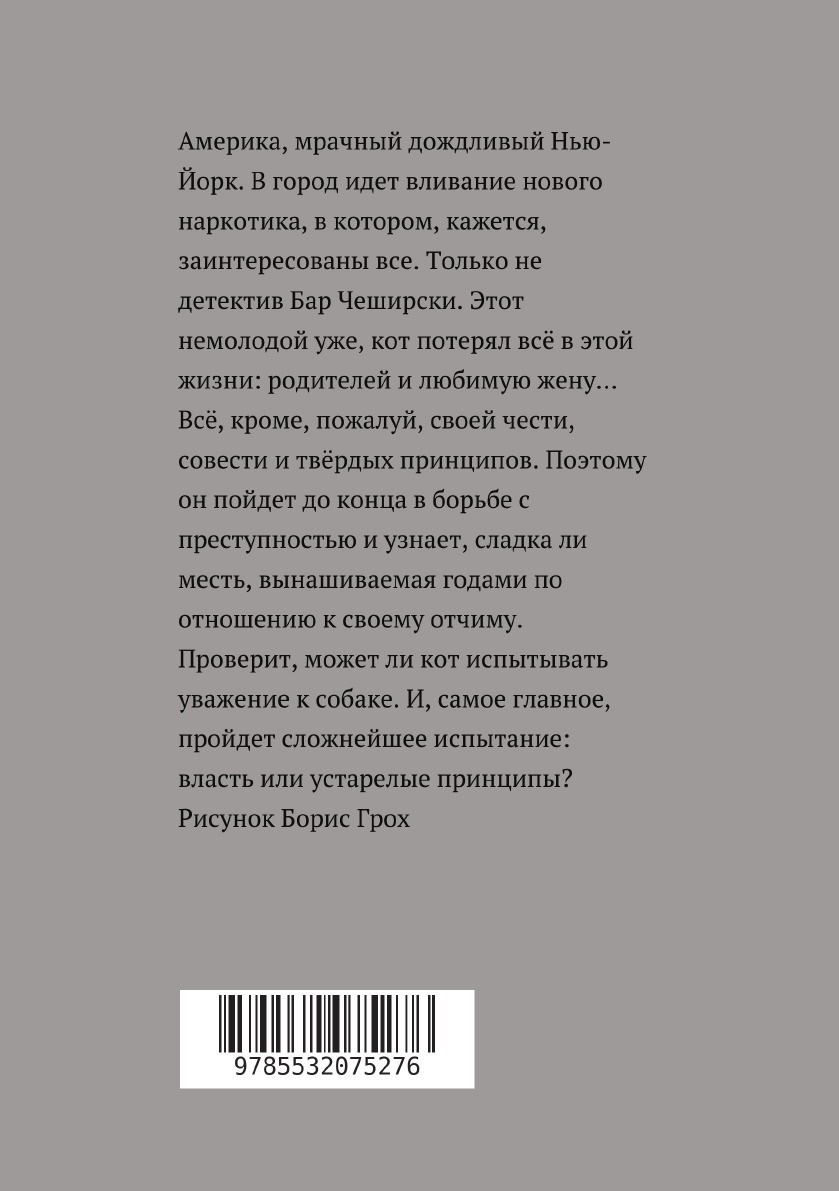 Америка, мрачный дождливый Нью-Йорк. В город идет вливание нового наркотика, в котором, кажется, заинтересованы все. Только не детектив Бар Чеширски. Этот немолодой уже, кот потерял всё в этой жизни: родителей и любимую жену... Всё, кроме, пожалуй, своей чести, совести и твёрдых принципов. Поэтому он пойдет до конца в борьбе с преступностью и узнает, сладка ли месть, вынашиваемая годами по отношению к своему отчиму. Проверит, может ли кот испытывать уважение к собаке. И, самое главное, пройдет сложнейшее испытание: власть или устарелые принципы?
Рисунок Борис Грох

9785532075276